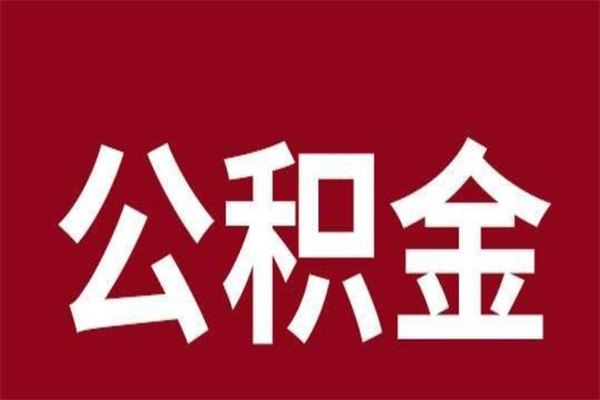 公积金